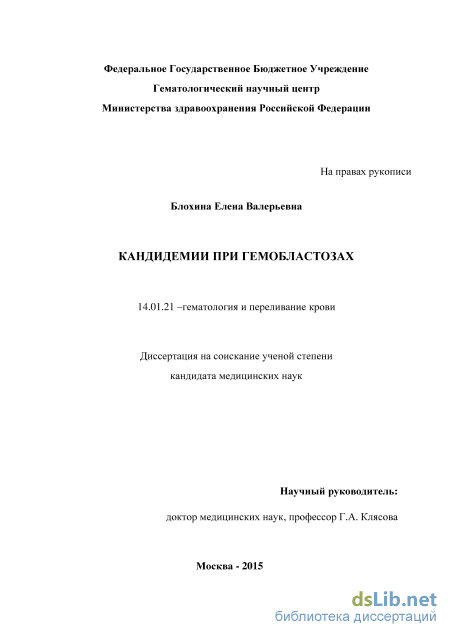 Федеральное Государственное Бюджетное Учреждение
Гематологический научный центр
Министерства здравоохранения Российской Федерации

На правах рукописи

Блохина Елена Валерьевна

КАНДИДЕМИИ ПРИ ГЕМОБЛАСТОЗАХ

14.01.21 –гематология и переливание крови

Диссертация на соискание ученой степени
кандидата медицинских наук

Научный руководитель:
доктор медицинских наук, профессор Г.А. Клясова

Москва - 2015

dsLib.net
библиотека диссертаций